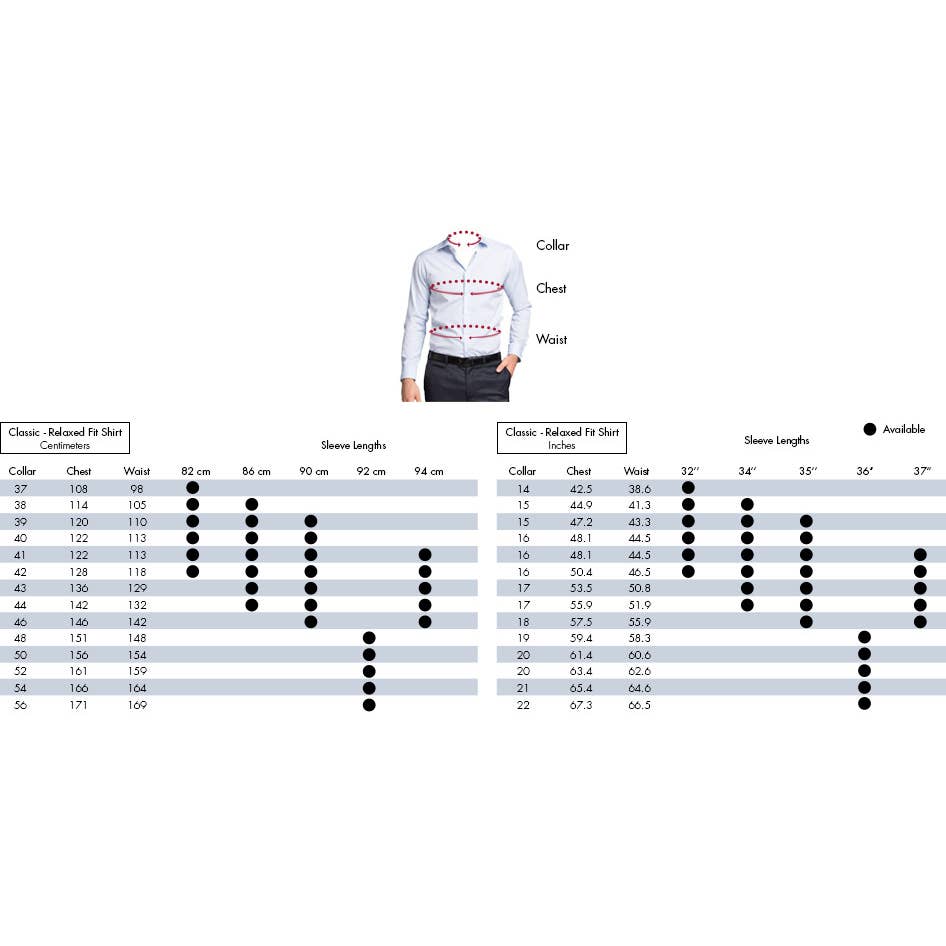 Collar
Chest
Waist

Classic - Relaxed Fit Shirt
Centimeters

Sleeve Lengths

| Collar | Chest | Waist | 82 cm | 86 cm | 90 cm | 92 cm | 94 cm |
|---|---|---|---|---|---|---|---|
| 37 | 108 | 98 | ● | | | | |
| 38 | 114 | 105 | ● | ● | | | |
| 39 | 120 | 110 | ● | ● | ● | | |
| 40 | 122 | 113 | ● | ● | ● | | |
| 41 | 122 | 113 | ● | ● | ● | | ● |
| 42 | 128 | 118 | ● | ● | ● | | ● |
| 43 | 136 | 129 | | ● | ● | | ● |
| 44 | 142 | 132 | | ● | ● | | ● |
| 46 | 146 | 142 | | | ● | | ● |
| 48 | 151 | 148 | | | | ● | |
| 50 | 156 | 154 | | | | ● | |
| 52 | 161 | 159 | | | | ● | |
| 54 | 166 | 164 | | | | ● | |
| 56 | 171 | 169 | | | | ● | |

Classic - Relaxed Fit Shirt
Inches

Sleeve Lengths

● Available

| Collar | Chest | Waist | 32″ | 34″ | 35″ | 36″ | 37″ |
|---|---|---|---|---|---|---|---|
| 14 | 42.5 | 38.6 | ● | | | | |
| 15 | 44.9 | 41.3 | ● | ● | | | |
| 15 | 47.2 | 43.3 | ● | ● | ● | | |
| 16 | 48.1 | 44.5 | ● | ● | ● | | |
| 16 | 48.1 | 44.5 | ● | ● | ● | | ● |
| 16 | 50.4 | 46.5 | ● | ● | ● | | ● |
| 17 | 53.5 | 50.8 | | ● | ● | | ● |
| 17 | 55.9 | 51.9 | | ● | ● | | ● |
| 18 | 57.5 | 55.9 | | | ● | | ● |
| 19 | 59.4 | 58.3 | | | | ● | |
| 20 | 61.4 | 60.6 | | | | ● | |
| 20 | 63.4 | 62.6 | | | | ● | |
| 21 | 65.4 | 64.6 | | | | ● | |
| 22 | 67.3 | 66.5 | | | | ● | |